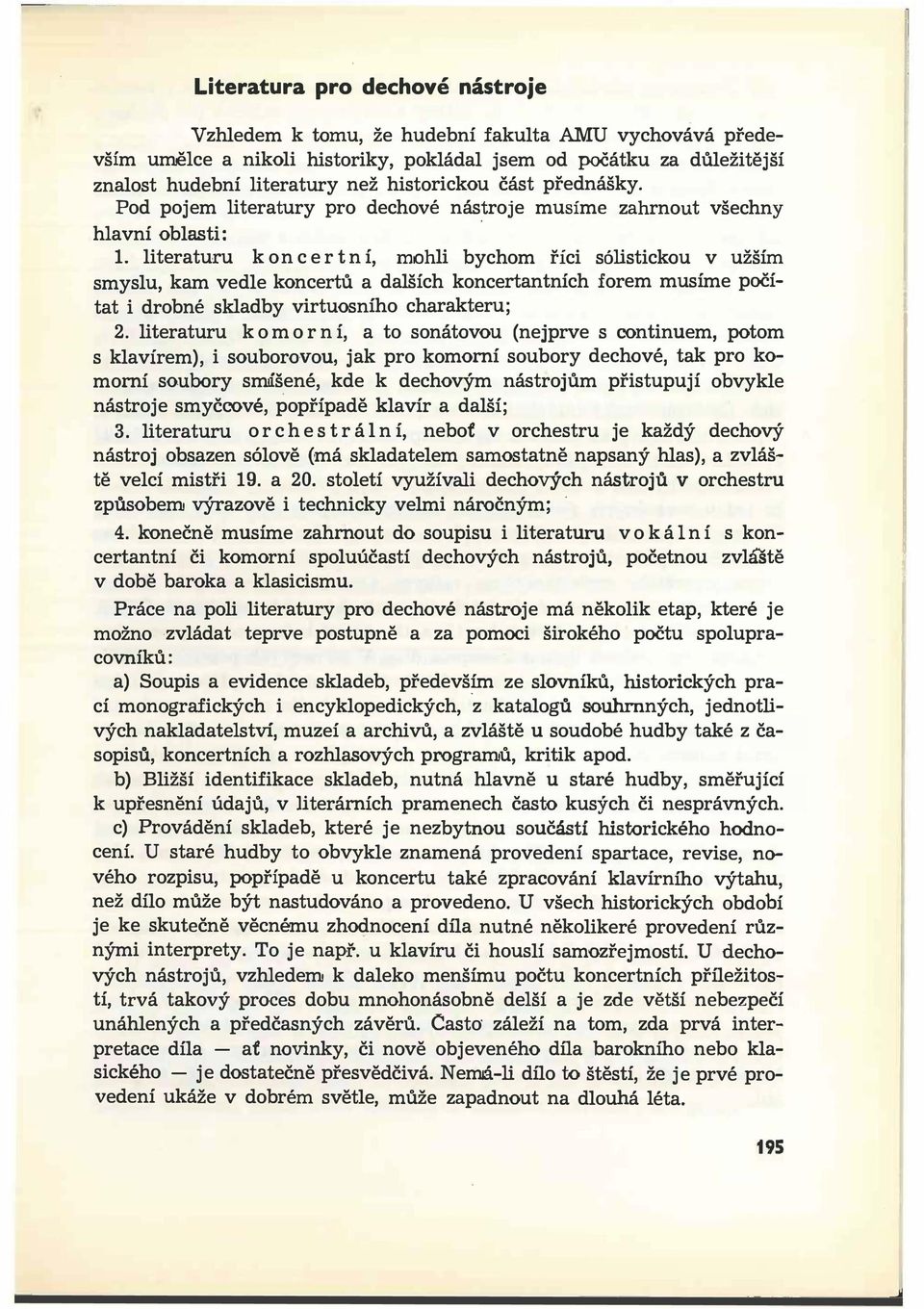 Literatura pro dechové nástroje

Vzhledem k tomu, že hudební fakulta AMU vychovává především umělce a nikoli historiky, pokládal jsem od počátku za důležitější znalost hudební literatury než historickou část přednášky. Pod pojem literatury pro dechové nástroje musíme zahrnout všechny hlavní oblasti:

1. literaturu koncertní, mohli bychom říci sólistickou v užším smyslu, kam vedle koncertů a dalších koncertantních forem musíme počítat i drobné skladby virtuosního charakteru;

2. literaturu komorní, a to sonátovou (nejprve s continuem, potom s klavírem), i souborovou, jak pro komorní soubory dechové, tak pro komorní soubory smíšené, kde k dechovým nástrojům přistupují obvykle nástroje smyčcové, popřípadě klavír a další;

3. literaturu orchestrální, neboť v orchestru je každý dechový nástroj obsazen sólově (má skladatelem samostatně napsaný hlas), a zvláště velcí mistři 19. a 20. století využívali dechových nástrojů v orchestru způsobem výrazově i technicky velmi náročným;

4. konečně musíme zahrnout do soupisu i literaturu vokální s koncertantní či komorní spoluúčastí dechových nástrojů, početnou zvláště v době baroka a klasicismu.

Práce na poli literatury pro dechové nástroje má několik etap, které je možno zvládat teprve postupně a za pomoci širokého počtu spolupracovníků:

a) Soupis a evidence skladeb, především ze slovníků, historických prací monografických i encyklopedických, z katalogů souhrnných, jednotlivých nakladatelství, muzeí a archivů, a zvláště u soudobé hudby také z časopisů, koncertních a rozhlasových programů, kritik apod.

b) Bližší identifikace skladeb, nutná hlavně u staré hudby, směřující k upřesnění údajů, v literárních pramenech často kusých či nesprávných.

c) Provádění skladeb, které je nezbytnou součástí historického hodnocení. U staré hudby to obvykle znamená provedení spartace, revise, nového rozpisu, popřípadě u koncertu také zpracování klavírního výtahu, než dílo může být nastudováno a provedeno. U všech historických období je ke skutečně věcnému zhodnocení díla nutné několikeré provedení různými interprety. To je např. u klavíru či houslí samozřejmostí. U dechových nástrojů, vzhledem k daleko menšímu počtu koncertních příležitostí, trvá takový proces dobu mnohonásobně delší a je zde větší nebezpečí unáhlených a předčasných závěrů. Často záleží na tom, zda prvá interpretace díla — ať novinky, či nově objeveného díla barokního nebo klasického — je dostatečně přesvědčivá. Nemá-li dílo to štěstí, že je prvé provedení ukáže v dobrém světle, může zapadnout na dlouhá léta.

195